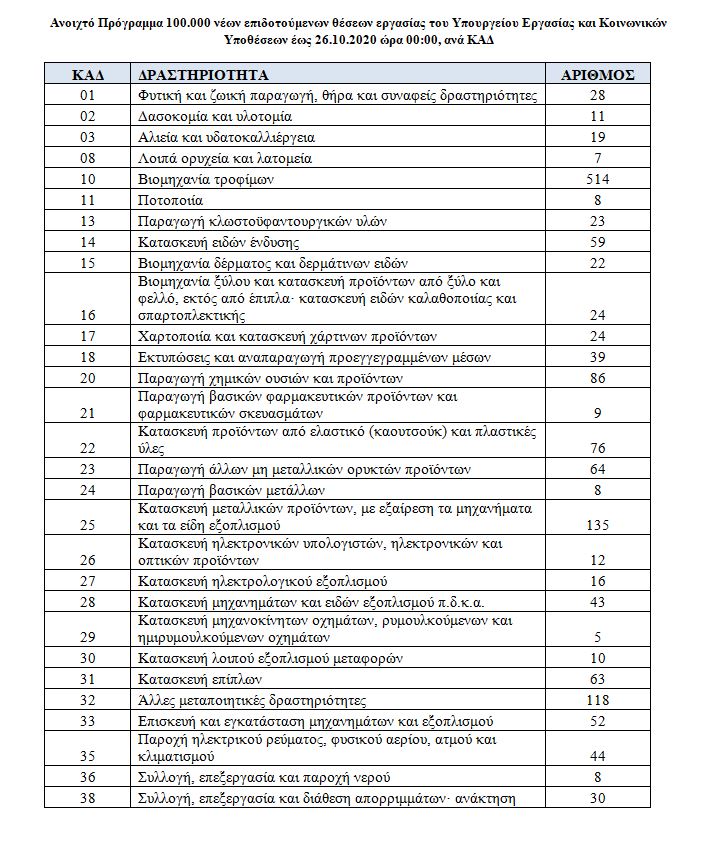 Ανοιχτό Πρόγραμμα 100.000 νέων επιδοτούμενων θέσεων εργασίας του Υπουργείου Εργασίας και Κοινωνικών Υποθέσεων έως 26.10.2020 ώρα 00:00, ανά ΚΑΔ

| ΚΑΔ | ΔΡΑΣΤΗΡΙΟΤΗΤΑ | ΑΡΙΘΜΟΣ |
|---|---|---|
| 01 | Φυτική και ζωική παραγωγή, θήρα και συναφείς δραστηριότητες | 28 |
| 02 | Δασοκομία και υλοτομία | 11 |
| 03 | Αλιεία και υδατοκαλλιέργεια | 19 |
| 08 | Λοιπά ορυχεία και λατομεία | 7 |
| 10 | Βιομηχανία τροφίμων | 514 |
| 11 | Ποτοποιία | 8 |
| 13 | Παραγωγή κλωστοϋφαντουργικών υλών | 23 |
| 14 | Κατασκευή ειδών ένδυσης | 59 |
| 15 | Βιομηχανία δέρματος και δερμάτινων ειδών | 22 |
| 16 | Βιομηχανία ξύλου και κατασκευή προϊόντων από ξύλο και φελλό, εκτός από έπιπλα· κατασκευή ειδών καλαθοποιίας και σπαρτοπλεκτικής | 24 |
| 17 | Χαρτοποιία και κατασκευή χάρτινων προϊόντων | 24 |
| 18 | Εκτυπώσεις και αναπαραγωγή προεγγεγραμμένων μέσων | 39 |
| 20 | Παραγωγή χημικών ουσιών και προϊόντων | 86 |
| 21 | Παραγωγή βασικών φαρμακευτικών προϊόντων και φαρμακευτικών σκευασμάτων | 9 |
| 22 | Κατασκευή προϊόντων από ελαστικό (καουτσούκ) και πλαστικές ύλες | 76 |
| 23 | Παραγωγή άλλων μη μεταλλικών ορυκτών προϊόντων | 64 |
| 24 | Παραγωγή βασικών μετάλλων | 8 |
| 25 | Κατασκευή μεταλλικών προϊόντων, με εξαίρεση τα μηχανήματα και τα είδη εξοπλισμού | 135 |
| 26 | Κατασκευή ηλεκτρονικών υπολογιστών, ηλεκτρονικών και οπτικών προϊόντων | 12 |
| 27 | Κατασκευή ηλεκτρολογικού εξοπλισμού | 16 |
| 28 | Κατασκευή μηχανημάτων και ειδών εξοπλισμού π.δ.κ.α. | 43 |
| 29 | Κατασκευή μηχανοκίνητων οχημάτων, ρυμουλκούμενων και ημιρυμουλκούμενων οχημάτων | 5 |
| 30 | Κατασκευή λοιπού εξοπλισμού μεταφορών | 10 |
| 31 | Κατασκευή επίπλων | 63 |
| 32 | Άλλες μεταποιητικές δραστηριότητες | 118 |
| 33 | Επισκευή και εγκατάσταση μηχανημάτων και εξοπλισμού | 52 |
| 35 | Παροχή ηλεκτρικού ρεύματος, φυσικού αερίου, ατμού και κλιματισμού | 44 |
| 36 | Συλλογή, επεξεργασία και παροχή νερού | 8 |
| 38 | Συλλογή, επεξεργασία και διάθεση απορριμμάτων· ανάκτηση | 30 |